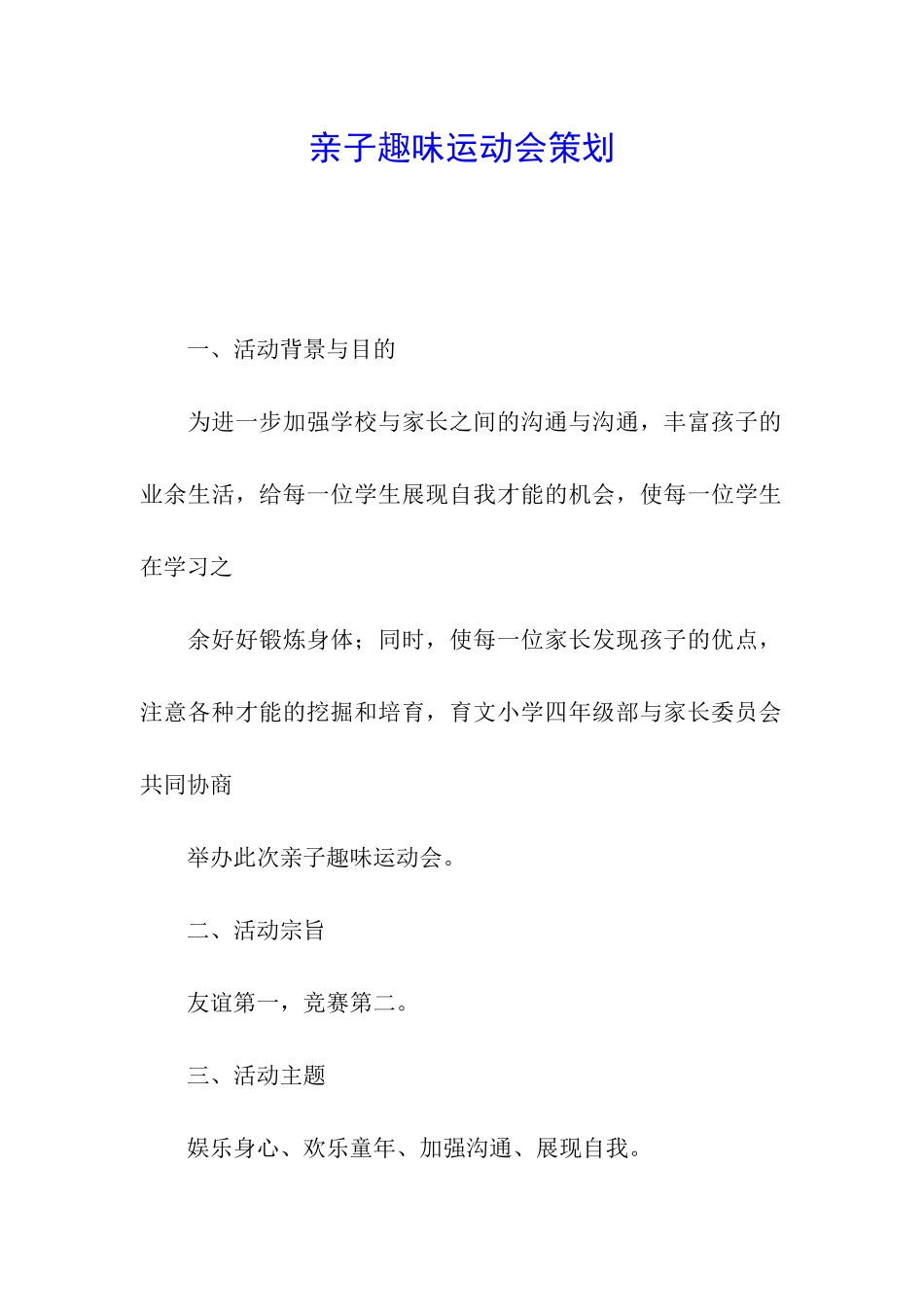 亲子趣味运动会策划

一、活动背景与目的

为进一步加强学校与家长之间的沟通与沟通，丰富孩子的业余生活，给每一位学生展现自我才能的机会，使每一位学生在学习之

余好好锻炼身体；同时，使每一位家长发现孩子的优点，注意各种才能的挖掘和培育，育文小学四年级部与家长委员会共同协商

举办此次亲子趣味运动会。

二、活动宗旨

友谊第一，竞赛第二。

三、活动主题

娱乐身心、欢乐童年、加强沟通、展现自我。